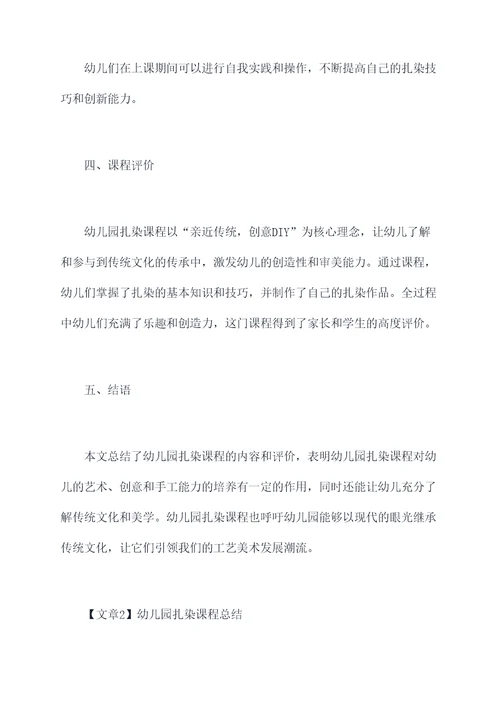 幼儿们在上课期间可以进行自我实践和操作，不断提高自己的扎染技巧和创新能力。

四、课程评价

幼儿园扎染课程以“亲近传统，创意DIY”为核心理念，让幼儿了解和参与到传统文化的传承中，激发幼儿的创造性和审美能力。通过课程，幼儿们掌握了扎染的基本知识和技巧，并制作了自己的扎染作品。全过程中幼儿们充满了乐趣和创造力，这门课程得到了家长和学生的高度评价。

五、结语

本文总结了幼儿园扎染课程的内容和评价，表明幼儿园扎染课程对幼儿的艺术、创意和手工能力的培养有一定的作用，同时还能让幼儿充分了解传统文化和美学。幼儿园扎染课程也呼吁幼儿园能够以现代的眼光继承传统文化，让它们引领我们的工艺美术发展潮流。

【文章2】幼儿园扎染课程总结